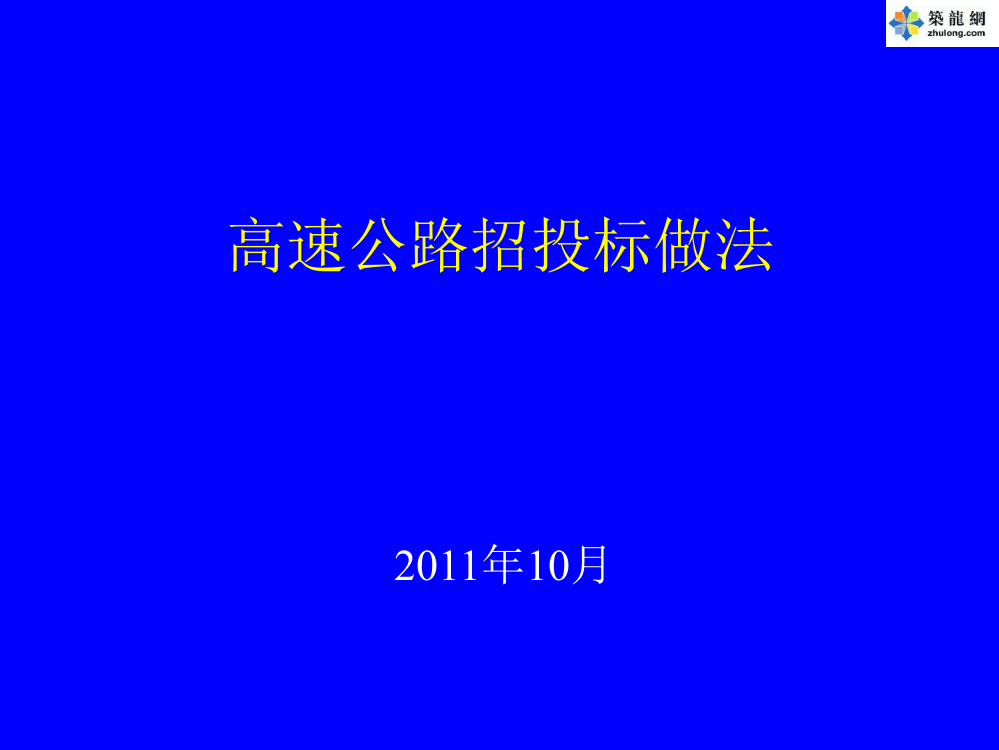 築龍網
zhulong.com

高速公路招投标做法

2011年10月